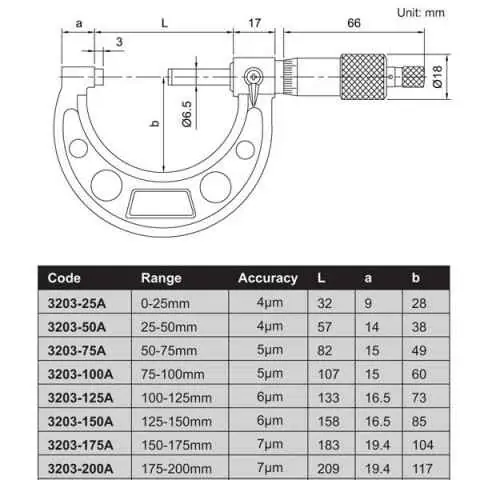 Unit: mm

a L 17 66

3

b

Ø6.5

Ø18

| Code | Range | Accuracy | L | a | b |
|---|---|---|---|---|---|
| 3203-25A | 0-25mm | 4μm | 32 | 9 | 28 |
| 3203-50A | 25-50mm | 4μm | 57 | 14 | 38 |
| 3203-75A | 50-75mm | 5μm | 82 | 15 | 49 |
| 3203-100A | 75-100mm | 5μm | 107 | 15 | 60 |
| 3203-125A | 100-125mm | 6μm | 133 | 16.5 | 73 |
| 3203-150A | 125-150mm | 6μm | 158 | 16.5 | 85 |
| 3203-175A | 150-175mm | 7μm | 183 | 19.4 | 104 |
| 3203-200A | 175-200mm | 7μm | 209 | 19.4 | 117 |